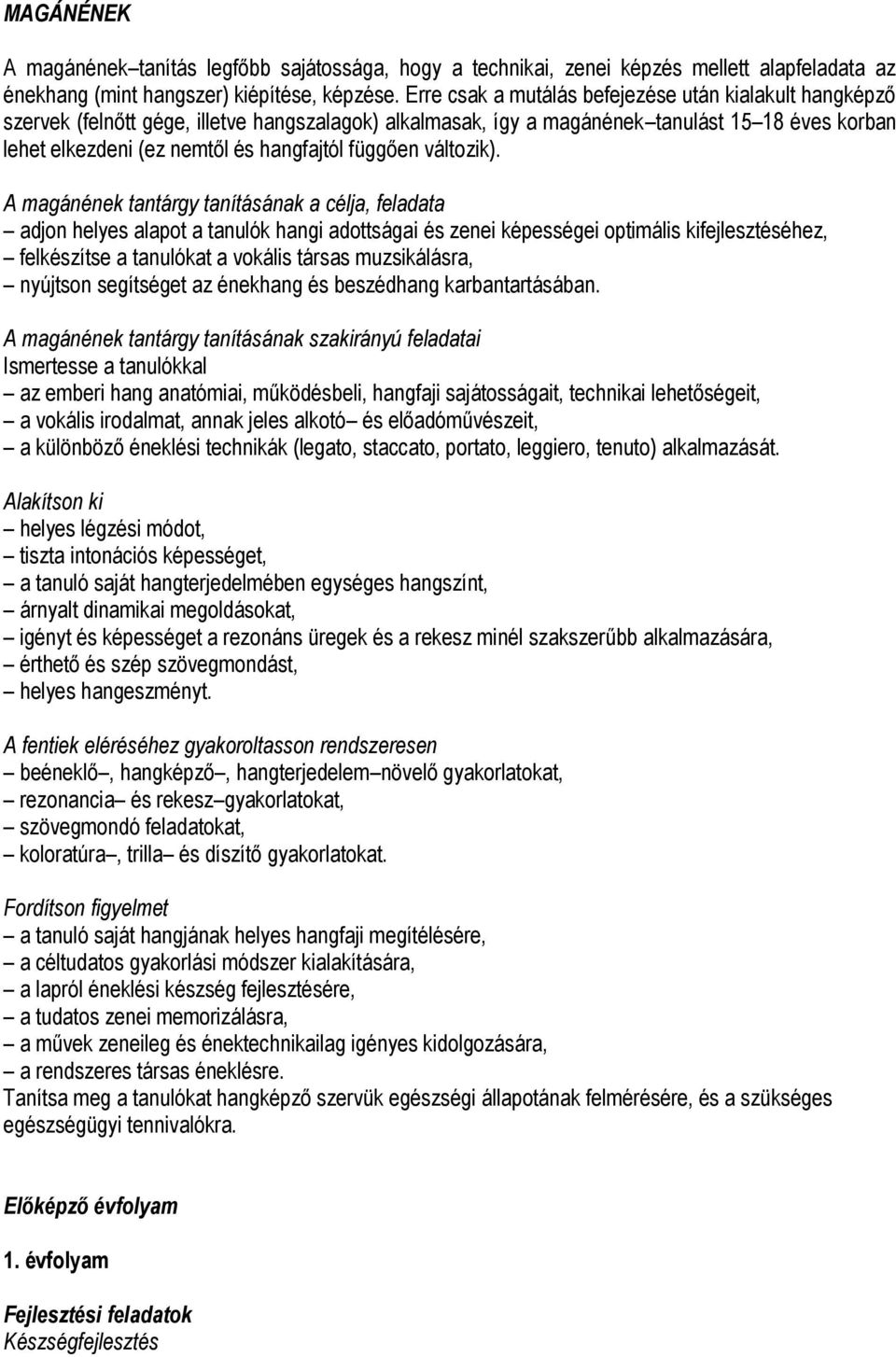 MAGÁNÉNEK

A magánének–tanítás legfőbb sajátossága, hogy a technikai, zenei képzés mellett alapfeladata az énekhang (mint hangszer) kiépítése, képzése. Erre csak a mutálás befejezése után kialakult hangképző szervek (felnőtt gége, illetve hangszalagok) alkalmasak, így a magánének–tanulást 15–18 éves korban lehet elkezdeni (ez nemtől és hangfajtól függően változik).

A magánének tantárgy tanításának a célja, feladata
– adjon helyes alapot a tanulók hangi adottságai és zenei képességei optimális kifejlesztéséhez,
– felkészítse a tanulókat a vokális társas muzsikálásra,
– nyújtson segítséget az énekhang és beszédhang karbantartásában.

A magánének tantárgy tanításának szakirányú feladatai
Ismertesse a tanulókkal
– az emberi hang anatómiai, működésbeli, hangfaji sajátosságait, technikai lehetőségeit,
– a vokális irodalmat, annak jeles alkotó– és előadóművészeit,
– a különböző éneklési technikák (legato, staccato, portato, leggiero, tenuto) alkalmazását.

Alakítson ki
– helyes légzési módot,
– tiszta intonációs képességet,
– a tanuló saját hangterjedelmében egységes hangszínt,
– árnyalt dinamikai megoldásokat,
– igényt és képességet a rezonáns üregek és a rekesz minél szakszerűbb alkalmazására,
– érthető és szép szövegmondást,
– helyes hangeszményt.

A fentiek eléréséhez gyakoroltasson rendszeresen
– beéneklő–, hangképző–, hangterjedelem–növelő gyakorlatokat,
– rezonancia– és rekesz–gyakorlatokat,
– szövegmondó feladatokat,
– koloratúra–, trilla– és díszítő gyakorlatokat.

Fordítson figyelmet
– a tanuló saját hangjának helyes hangfaji megítélésére,
– a céltudatos gyakorlási módszer kialakítására,
– a lapról éneklési készség fejlesztésére,
– a tudatos zenei memorizálásra,
– a művek zeneileg és énektechnikailag igényes kidolgozására,
– a rendszeres társas éneklésre.
Tanítsa meg a tanulókat hangképző szervük egészségi állapotának felmérésére, és a szükséges egészségügyi tennivalókra.

Előképző évfolyam

1. évfolyam

Fejlesztési feladatok
Készségfejlesztés